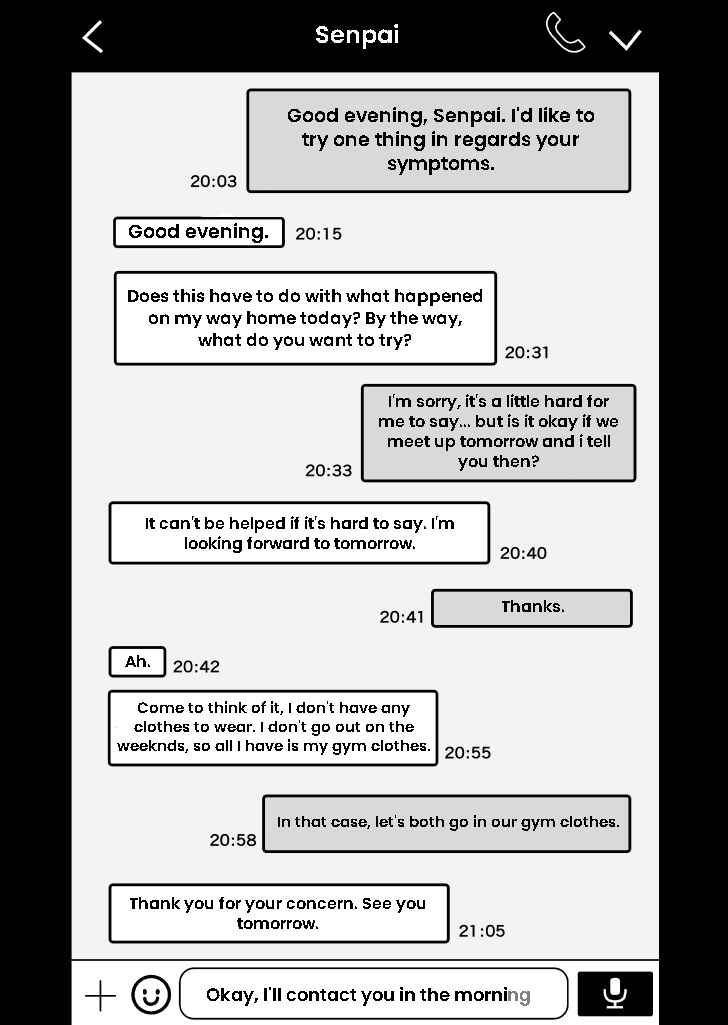 Senpai

Good evening, Senpai. I'd like to try one thing in regards your symptoms.
20:03

Good evening.
20:15

Does this have to do with what happened on my way home today? By the way, what do you want to try?
20:31

I'm sorry, it's a little hard for me to say... but is it okay if we meet up tomorrow and i tell you then?
20:33

It can't be helped if it's hard to say. I'm looking forward to tomorrow.
20:40

Thanks.
20:41

Ah.
20:42

Come to think of it, I don't have any clothes to wear. I don't go out on the weeknds, so all I have is my gym clothes.
20:55

In that case, let's both go in our gym clothes.
20:58

Thank you for your concern. See you tomorrow.
21:05

Okay, I'll contact you in the morning